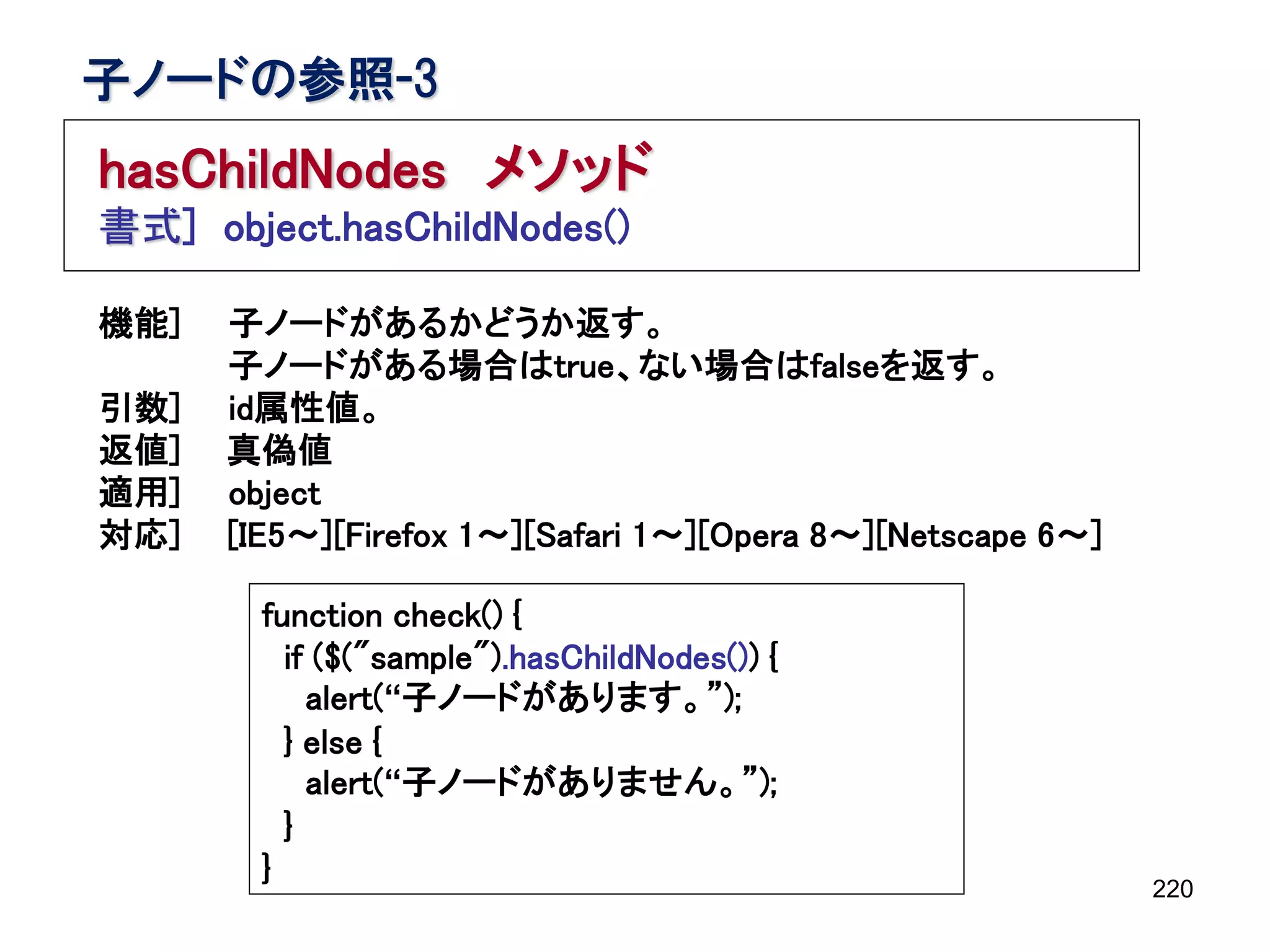 子ノードの参照-3

hasChildNodes　メソッド
書式]　object.hasChildNodes()

機能]　子ノードがあるかどうか返す。
子ノードがある場合はtrue、ない場合はfalseを返す。
引数]　id属性値。
返値]　真偽値
適用]　object
対応]　[IE5～][Firefox 1～][Safari 1～][Opera 8～][Netscape 6～]

function check() {
  if ($(″sample″).hasChildNodes()) {
    alert(“子ノードがあります。”);
  } else {
    alert(“子ノードがありません。”);
  }
}

220